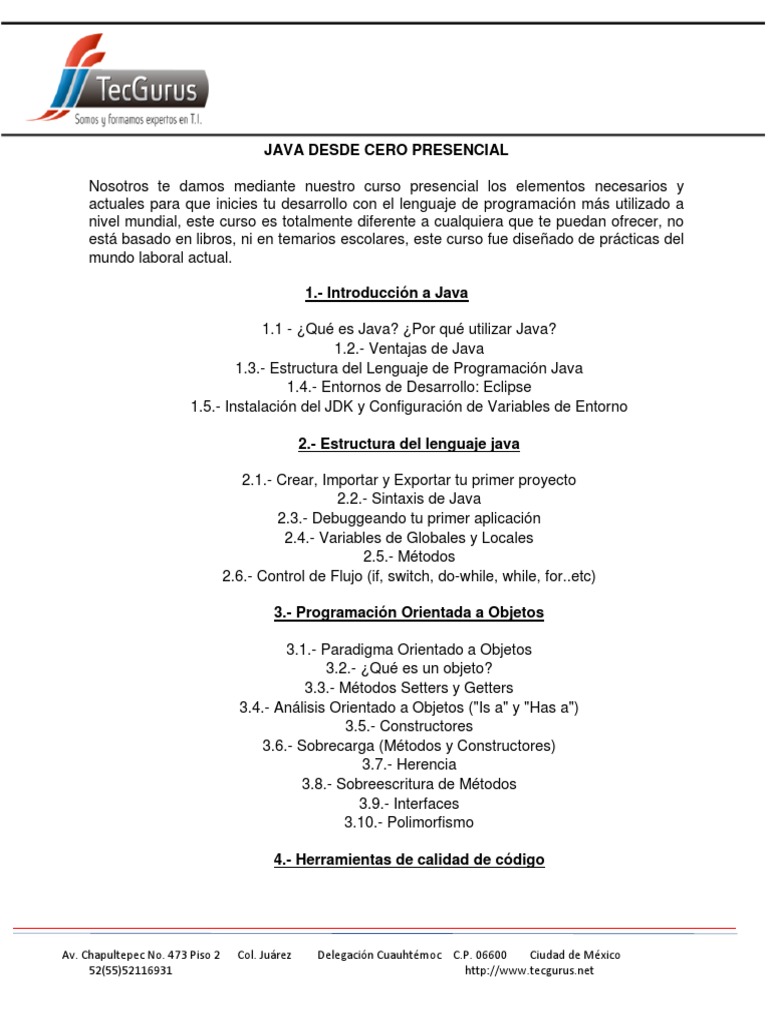 TecGurus
Somos y formamos expertos en T.I.

JAVA DESDE CERO PRESENCIAL

Nosotros te damos mediante nuestro curso presencial los elementos necesarios y actuales para que inicies tu desarrollo con el lenguaje de programación más utilizado a nivel mundial, este curso es totalmente diferente a cualquiera que te puedan ofrecer, no está basado en libros, ni en temarios escolares, este curso fue diseñado de prácticas del mundo laboral actual.

1.- Introducción a Java

1.1 - ¿Qué es Java? ¿Por qué utilizar Java?
1.2.- Ventajas de Java
1.3.- Estructura del Lenguaje de Programación Java
1.4.- Entornos de Desarrollo: Eclipse
1.5.- Instalación del JDK y Configuración de Variables de Entorno

2.- Estructura del lenguaje java

2.1.- Crear, Importar y Exportar tu primer proyecto
2.2.- Sintaxis de Java
2.3.- Debuggeando tu primer aplicación
2.4.- Variables de Globales y Locales
2.5.- Métodos
2.6.- Control de Flujo (if, switch, do-while, while, for..etc)

3.- Programación Orientada a Objetos

3.1.- Paradigma Orientado a Objetos
3.2.- ¿Qué es un objeto?
3.3.- Métodos Setters y Getters
3.4.- Análisis Orientado a Objetos ("Is a" y "Has a")
3.5.- Constructores
3.6.- Sobrecarga (Métodos y Constructores)
3.7.- Herencia
3.8.- Sobreescritura de Métodos
3.9.- Interfaces
3.10.- Polimorfismo

4.- Herramientas de calidad de código

Av. Chapultepec No. 473 Piso 2 Col. Juárez Delegación Cuauhtémoc C.P. 06600 Ciudad de México
52(55)52116931 http://www.tecgurus.net